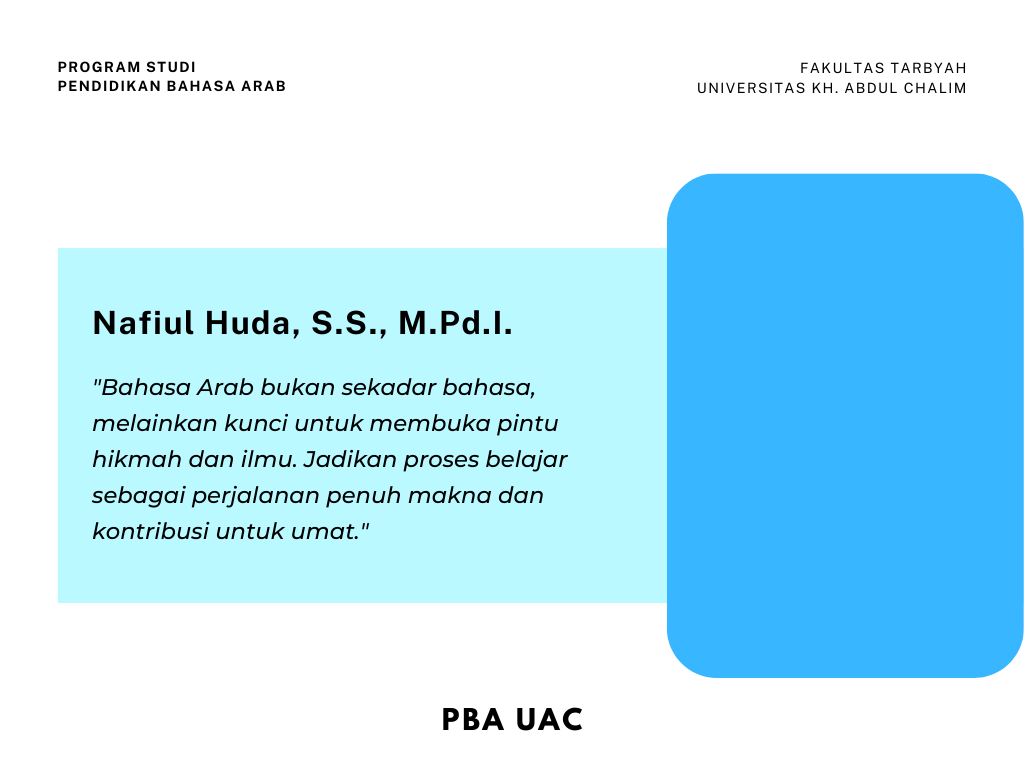 PROGRAM STUDI
PENDIDIKAN BAHASA ARAB

FAKULTAS TARBYAH
UNIVERSITAS KH. ABDUL CHALIM

Nafiul Huda, S.S., M.Pd.I.

"Bahasa Arab bukan sekadar bahasa, melainkan kunci untuk membuka pintu hikmah dan ilmu. Jadikan proses belajar sebagai perjalanan penuh makna dan kontribusi untuk umat."

PBA UAC